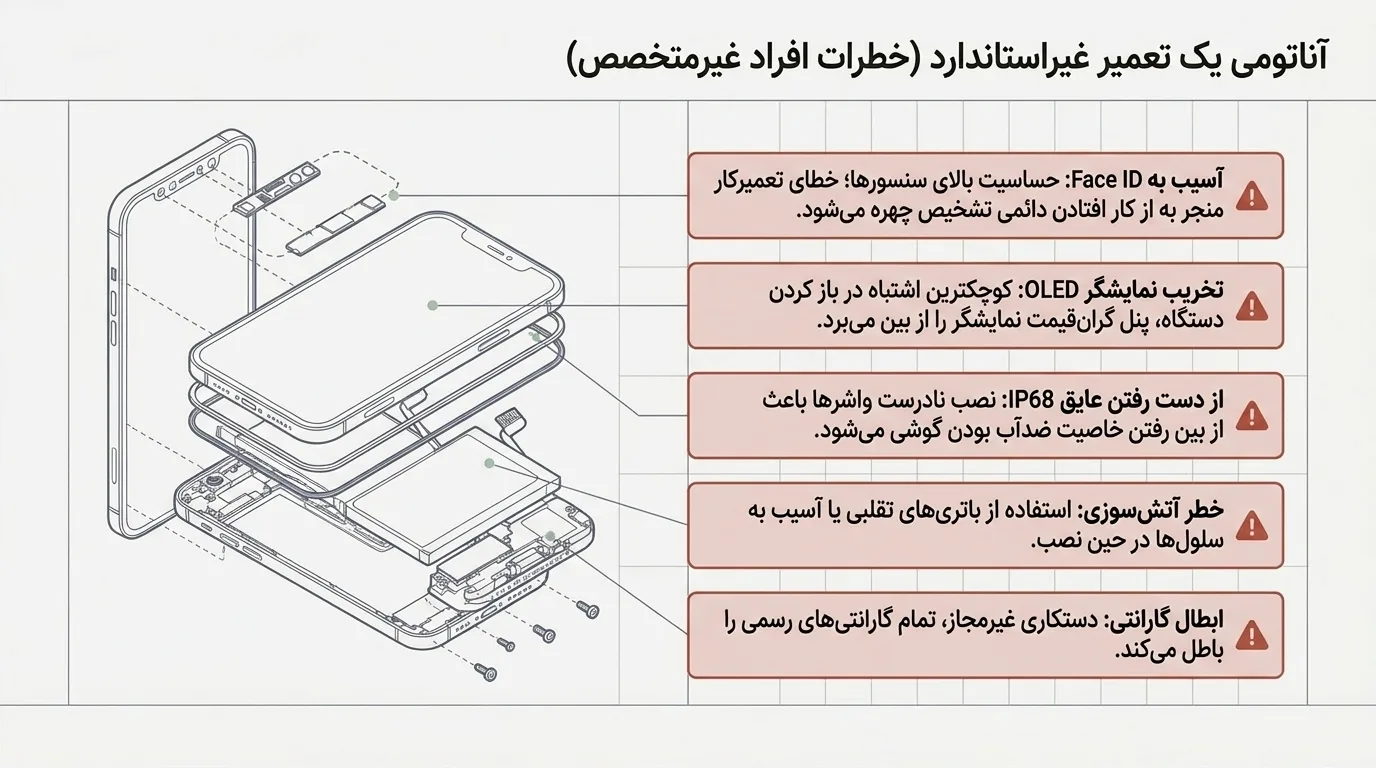 آناتومی یک تعمیر غیراستاندارد (خطرات افراد غیرمتخصص)

آسیب به Face ID: حساسیت بالای سنسورها؛ خطای تعمیرکار منجر به از کار افتادن دائمی تشخیص چهره می‌شود.

تخریب نمایشگر OLED: کوچکترین اشتباه در باز کردن دستگاه، پنل گران‌قیمت نمایشگر را از بین می‌برد.

از دست رفتن عایق IP68: نصب نادرست واشرها باعث از بین رفتن خاصیت ضدآب بودن گوشی می‌شود.

خطر آتش‌سوزی: استفاده از باتری‌های تقلبی یا آسیب به سلول‌ها در حین نصب.

ابطال گارانتی: دستکاری غیرمجاز، تمام گارانتی‌های رسمی را باطل می‌کند.